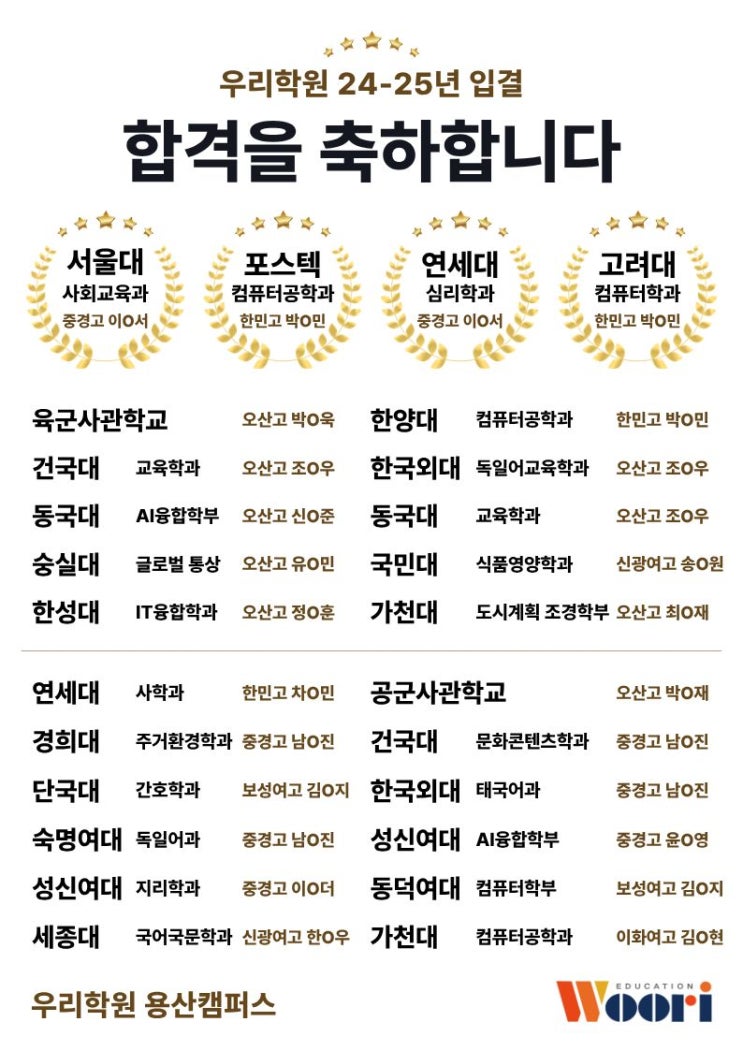 우리학원 24-25년 입결

합격을 축하합니다

서울대
사회교육과
중경고 이O서

포스텍
컴퓨터공학과
한민고 박O민

연세대
심리학과
중경고 이O서

고려대
컴퓨터학과
한민고 박O민

육군사관학교 오산고 박O욱
건국대 교육학과 오산고 조O우
동국대 AI융합학부 오산고 신O준
숭실대 글로벌 통상 오산고 유O민
한성대 IT융합학과 오산고 정O훈

한양대 컴퓨터공학과 한민고 박O민
한국외대 독일어교육학과 오산고 조O우
동국대 교육학과 오산고 조O우
국민대 식품영양학과 신광여고 송O원
가천대 도시계획 조경학부 오산고 최O재

연세대 사학과 한민고 차O민
경희대 주거환경학과 중경고 남O진
단국대 간호학과 보성여고 김O지
숙명여대 독일어과 중경고 남O진
성신여대 지리학과 중경고 이O더
세종대 국어국문학과 신광여고 한O우

공군사관학교 오산고 박O재
건국대 문화콘텐츠학과 중경고 남O진
한국외대 태국어과 중경고 남O진
성신여대 AI융합학부 중경고 윤O영
동덕여대 컴퓨터학부 보성여고 김O지
가천대 컴퓨터공학과 이화여고 김O현

우리학원 용산캠퍼스

EDUCATION
Woori